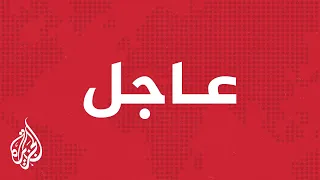 عاجل

الجزيرة